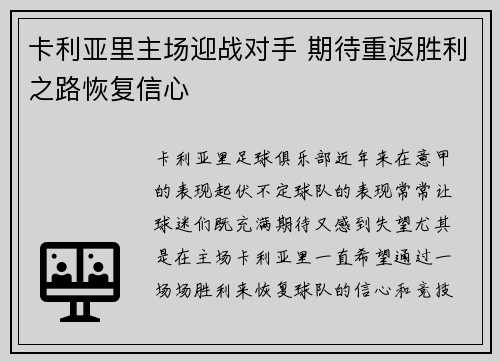 卡利亚里主场迎战对手 期待重返胜利之路恢复信心

卡利亚里足球俱乐部近年来在意甲的表现起伏不定球队的表现常常让球迷们既充满期待又感到失望尤其是在主场卡利亚里一直希望通过一场场胜利来恢复球队的信心和竞技